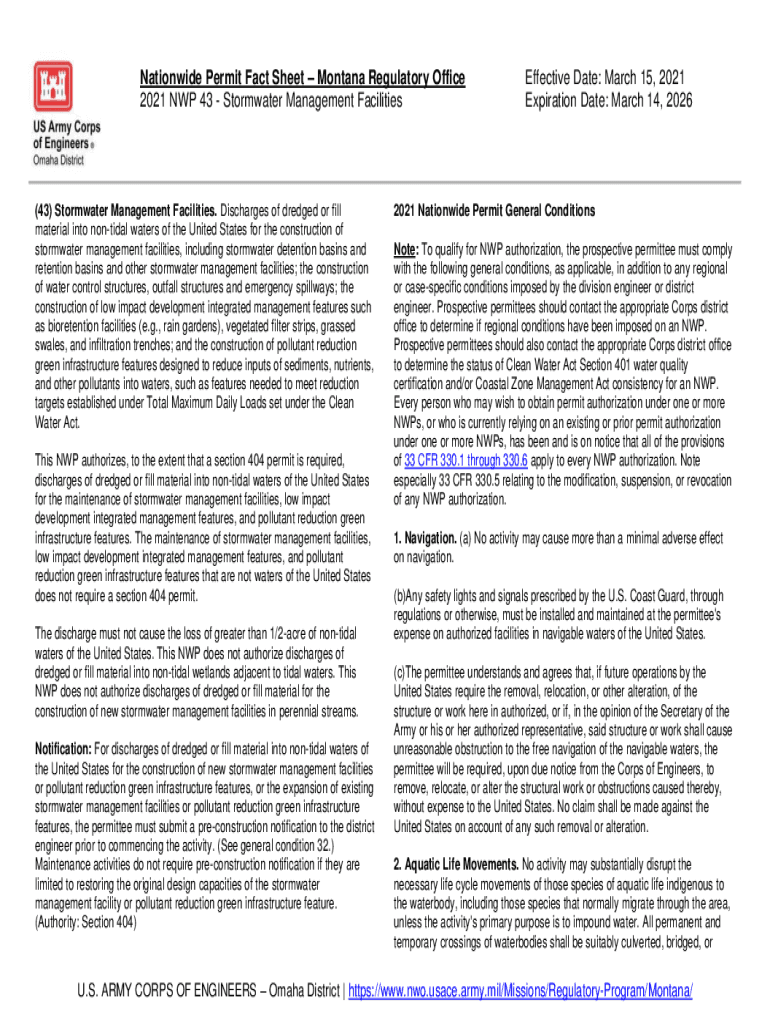 US Army Corps of Engineers®
Omaha District

Nationwide Permit Fact Sheet – Montana Regulatory Office
2021 NWP 43 - Stormwater Management Facilities

Effective Date: March 15, 2021
Expiration Date: March 14, 2026

(43) Stormwater Management Facilities. Discharges of dredged or fill material into non-tidal waters of the United States for the construction of stormwater management facilities, including stormwater detention basins and retention basins and other stormwater management facilities; the construction of water control structures, outfall structures and emergency spillways; the construction of low impact development integrated management features such as bioretention facilities (e.g., rain gardens), vegetated filter strips, grassed swales, and infiltration trenches; and the construction of pollutant reduction green infrastructure features designed to reduce inputs of sediments, nutrients, and other pollutants into waters, such as features needed to meet reduction targets established under Total Maximum Daily Loads set under the Clean Water Act.

This NWP authorizes, to the extent that a section 404 permit is required, discharges of dredged or fill material into non-tidal waters of the United States for the maintenance of stormwater management facilities, low impact development integrated management features, and pollutant reduction green infrastructure features. The maintenance of stormwater management facilities, low impact development integrated management features, and pollutant reduction green infrastructure features that are not waters of the United States does not require a section 404 permit.

The discharge must not cause the loss of greater than 1/2-acre of non-tidal waters of the United States. This NWP does not authorize discharges of dredged or fill material into non-tidal wetlands adjacent to tidal waters. This NWP does not authorize discharges of dredged or fill material for the construction of new stormwater management facilities in perennial streams.

Notification: For discharges of dredged or fill material into non-tidal waters of the United States for the construction of new stormwater management facilities or pollutant reduction green infrastructure features, or the expansion of existing stormwater management facilities or pollutant reduction green infrastructure features, the permittee must submit a pre-construction notification to the district engineer prior to commencing the activity. (See general condition 32.) Maintenance activities do not require pre-construction notification if they are limited to restoring the original design capacities of the stormwater management facility or pollutant reduction green infrastructure feature. (Authority: Section 404)

2021 Nationwide Permit General Conditions

Note: To qualify for NWP authorization, the prospective permittee must comply with the following general conditions, as applicable, in addition to any regional or case-specific conditions imposed by the division engineer or district engineer. Prospective permittees should contact the appropriate Corps district office to determine if regional conditions have been imposed on an NWP. Prospective permittees should also contact the appropriate Corps district office to determine the status of Clean Water Act Section 401 water quality certification and/or Coastal Zone Management Act consistency for an NWP. Every person who may wish to obtain permit authorization under one or more NWPs, or who is currently relying on an existing or prior permit authorization under one or more NWPs, has been and is on notice that all of the provisions of 33 CFR 330.1 through 330.6 apply to every NWP authorization. Note especially 33 CFR 330.5 relating to the modification, suspension, or revocation of any NWP authorization.

1. Navigation. (a) No activity may cause more than a minimal adverse effect on navigation.

(b)Any safety lights and signals prescribed by the U.S. Coast Guard, through regulations or otherwise, must be installed and maintained at the permittee's expense on authorized facilities in navigable waters of the United States.

(c)The permittee understands and agrees that, if future operations by the United States require the removal, relocation, or other alteration, of the structure or work here in authorized, or if, in the opinion of the Secretary of the Army or his or her authorized representative, said structure or work shall cause unreasonable obstruction to the free navigation of the navigable waters, the permittee will be required, upon due notice from the Corps of Engineers, to remove, relocate, or alter the structural work or obstructions caused thereby, without expense to the United States. No claim shall be made against the United States on account of any such removal or alteration.

2. Aquatic Life Movements. No activity may substantially disrupt the necessary life cycle movements of those species of aquatic life indigenous to the waterbody, including those species that normally migrate through the area, unless the activity's primary purpose is to impound water. All permanent and temporary crossings of waterbodies shall be suitably culverted, bridged, or

U.S. ARMY CORPS OF ENGINEERS – Omaha District | https://www.nwo.usace.army.mil/Missions/Regulatory-Program/Montana/